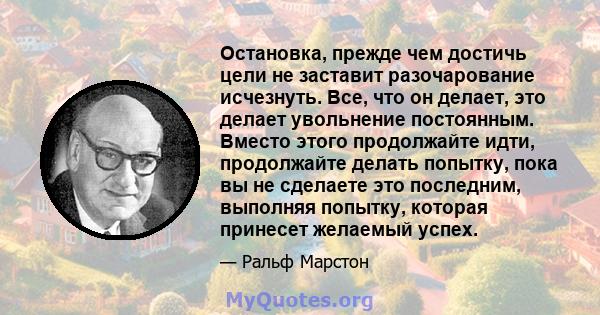 Остановка, прежде чем достичь цели не заставит разочарование исчезнуть. Все, что он делает, это делает увольнение постоянным. Вместо этого продолжайте идти, продолжайте делать попытку, пока вы не сделаете это последним, выполняя попытку, которая принесет желаемый успех.

— Ральф Марстон

MyQuotes.org